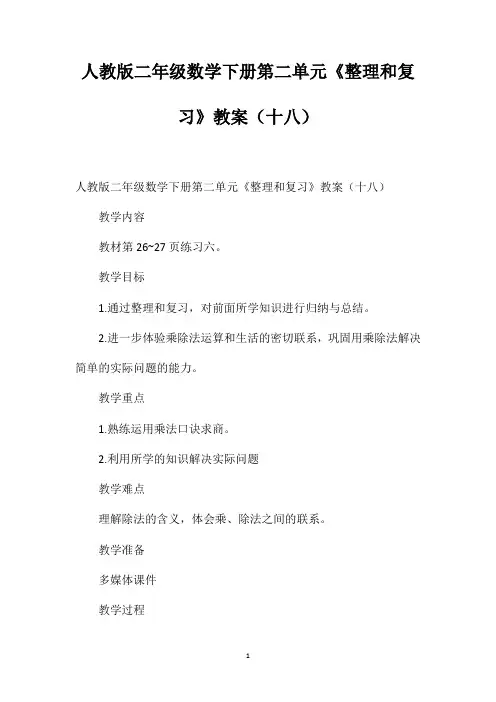 人教版二年级数学下册第二单元《整理和复习》教案（十八）

人教版二年级数学下册第二单元《整理和复习》教案（十八）

教学内容

教材第 26~27 页练习六。

教学目标

1.通过整理和复习，对前面所学知识进行归纳与总结。

2.进一步体验乘除法运算和生活的密切联系，巩固用乘除法解决简单的实际问题的能力。

教学重点

1.熟练运用乘法口诀求商。

2.利用所学的知识解决实际问题

教学难点

理解除法的含义，体会乘、除法之间的联系。

教学准备

多媒体课件

教学过程

1